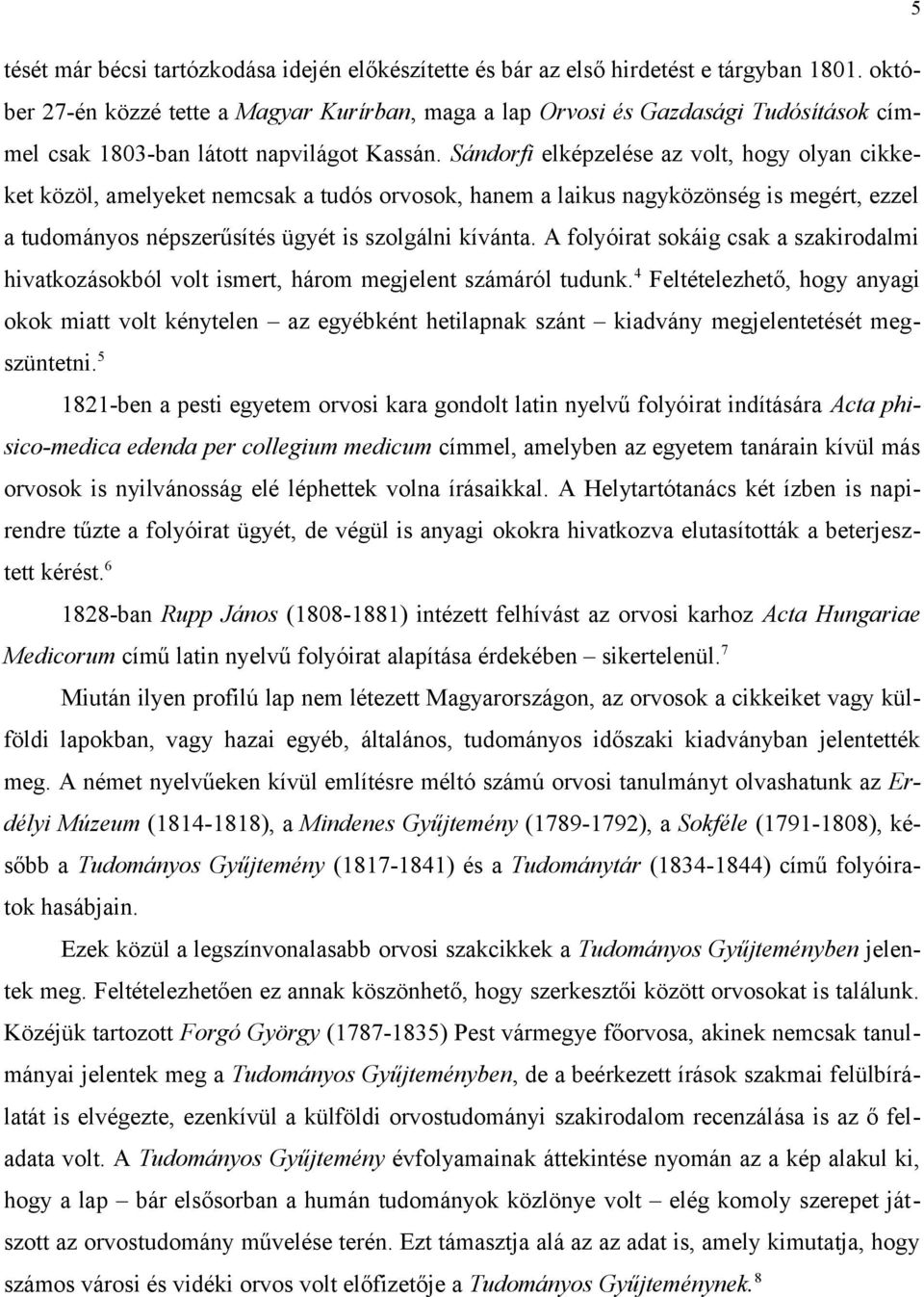 5

tését már bécsi tartózkodása idején előkészítette és bár az első hirdetést e tárgyban 1801. október 27-én közzé tette a Magyar Kurírban, maga a lap Orvosi és Gazdasági Tudósítások címmel csak 1803-ban látott napvilágot Kassán. Sándorfi elképzelése az volt, hogy olyan cikkeket közöl, amelyeket nemcsak a tudós orvosok, hanem a laikus nagyközönség is megért, ezzel a tudományos népszerűsítés ügyét is szolgálni kívánta. A folyóirat sokáig csak a szakirodalmi hivatkozásokból volt ismert, három megjelent számáról tudunk.$^4$ Feltételezhető, hogy anyagi okok miatt volt kénytelen – az egyébként hetilapnak szánt – kiadvány megjelentetését megszüntetni.$^5$

1821-ben a pesti egyetem orvosi kara gondolt latin nyelvű folyóirat indítására Acta phisico-medica edenda per collegium medicum címmel, amelyben az egyetem tanárain kívül más orvosok is nyilvánosság elé léphettek volna írásaikkal. A Helytartótanács két ízben is napirendre tűzte a folyóirat ügyét, de végül is anyagi okokra hivatkozva elutasították a beterjesztett kérést.$^6$

1828-ban Rupp János (1808-1881) intézett felhívást az orvosi karhoz Acta Hungariae Medicorum című latin nyelvű folyóirat alapítása érdekében – sikertelenül.$^7$

Miután ilyen profilú lap nem létezett Magyarországon, az orvosok a cikkeiket vagy külföldi lapokban, vagy hazai egyéb, általános, tudományos időszaki kiadványban jelentették meg. A német nyelvűeken kívül említésre méltó számú orvosi tanulmányt olvashatunk az Erdélyi Múzeum (1814-1818), a Mindenes Gyűjtemény (1789-1792), a Sokféle (1791-1808), később a Tudományos Gyűjtemény (1817-1841) és a Tudománytár (1834-1844) című folyóiratok hasábjain.

Ezek közül a legszínvonalasabb orvosi szakcikkek a Tudományos Gyűjteményben jelentek meg. Feltételezhetően ez annak köszönhető, hogy szerkesztői között orvosokat is találunk. Közéjük tartozott Forgó György (1787-1835) Pest vármegye főorvosa, akinek nemcsak tanulmányai jelentek meg a Tudományos Gyűjteményben, de a beérkezett írások szakmai felülbírálatát is elvégezte, ezenkívül a külföldi orvostudományi szakirodalom recenzálása is az ő feladata volt. A Tudományos Gyűjtemény évfolyamainak áttekintése nyomán az a kép alakul ki, hogy a lap – bár elsősorban a humán tudományok közlönye volt – elég komoly szerepet játszott az orvostudomány művelése terén. Ezt támasztja alá az az adat is, amely kimutatja, hogy számos városi és vidéki orvos volt előfizetője a Tudományos Gyűjteménynek.$^8$